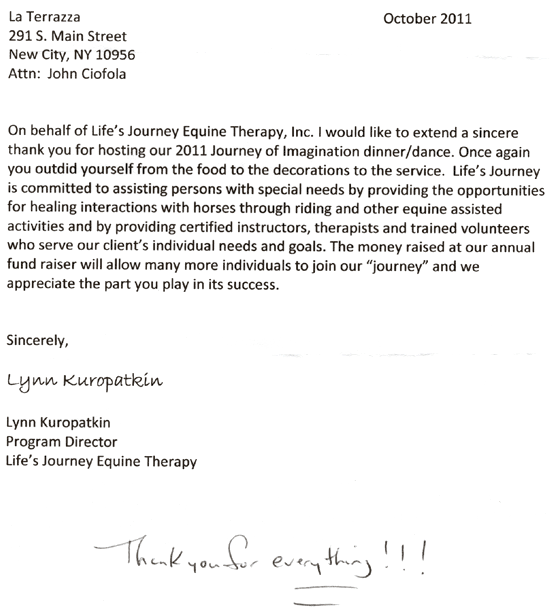 La Terrazza
291 S. Main Street
New City, NY 10956
Attn: John Ciofola

October 2011

On behalf of Life's Journey Equine Therapy, Inc. I would like to extend a sincere thank you for hosting our 2011 Journey of Imagination dinner/dance. Once again you outdid yourself from the food to the decorations to the service. Life's Journey is committed to assisting persons with special needs by providing the opportunities for healing interactions with horses through riding and other equine assisted activities and by providing certified instructors, therapists and trained volunteers who serve our client's individual needs and goals. The money raised at our annual fund raiser will allow many more individuals to join our "journey" and we appreciate the part you play in its success.

Sincerely,

Lynn Kuropatkin

Lynn Kuropatkin
Program Director
Life's Journey Equine Therapy

Thank you for everything!!!